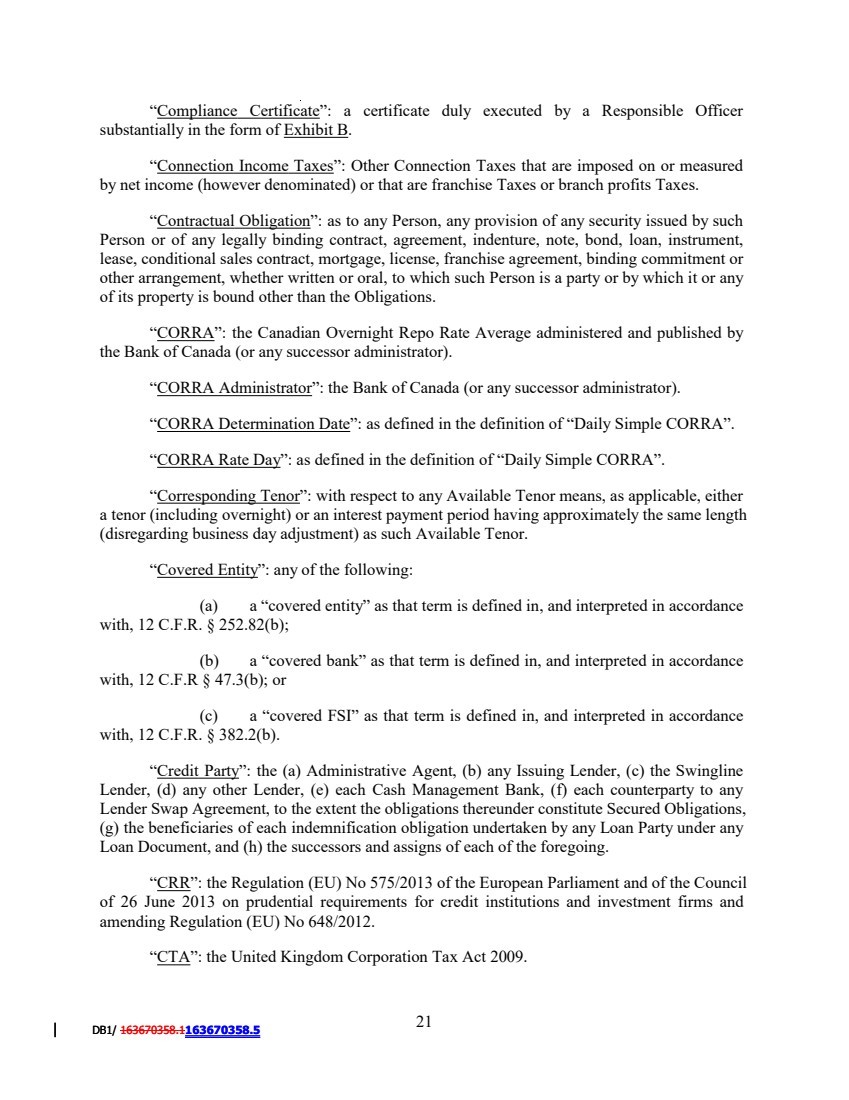 “Compliance Certificate”: a certificate duly executed by a Responsible Officer substantially in the form of Exhibit B.

“Connection Income Taxes”: Other Connection Taxes that are imposed on or measured by net income (however denominated) or that are franchise Taxes or branch profits Taxes.

“Contractual Obligation”: as to any Person, any provision of any security issued by such Person or of any legally binding contract, agreement, indenture, note, bond, loan, instrument, lease, conditional sales contract, mortgage, license, franchise agreement, binding commitment or other arrangement, whether written or oral, to which such Person is a party or by which it or any of its property is bound other than the Obligations.

“CORRA”: the Canadian Overnight Repo Rate Average administered and published by the Bank of Canada (or any successor administrator).

“CORRA Administrator”: the Bank of Canada (or any successor administrator).

“CORRA Determination Date”: as defined in the definition of “Daily Simple CORRA”.

“CORRA Rate Day”: as defined in the definition of “Daily Simple CORRA”.

“Corresponding Tenor”: with respect to any Available Tenor means, as applicable, either a tenor (including overnight) or an interest payment period having approximately the same length (disregarding business day adjustment) as such Available Tenor.

“Covered Entity”: any of the following:

(a) a “covered entity” as that term is defined in, and interpreted in accordance with, 12 C.F.R. § 252.82(b);

(b) a “covered bank” as that term is defined in, and interpreted in accordance with, 12 C.F.R § 47.3(b); or

(c) a “covered FSI” as that term is defined in, and interpreted in accordance with, 12 C.F.R. § 382.2(b).

“Credit Party”: the (a) Administrative Agent, (b) any Issuing Lender, (c) the Swingline Lender, (d) any other Lender, (e) each Cash Management Bank, (f) each counterparty to any Lender Swap Agreement, to the extent the obligations thereunder constitute Secured Obligations, (g) the beneficiaries of each indemnification obligation undertaken by any Loan Party under any Loan Document, and (h) the successors and assigns of each of the foregoing.

“CRR”: the Regulation (EU) No 575/2013 of the European Parliament and of the Council of 26 June 2013 on prudential requirements for credit institutions and investment firms and amending Regulation (EU) No 648/2012.

“CTA”: the United Kingdom Corporation Tax Act 2009.

DB1/ 163670358.1163670358.5

21